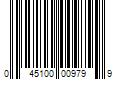 0 45100 00979 9